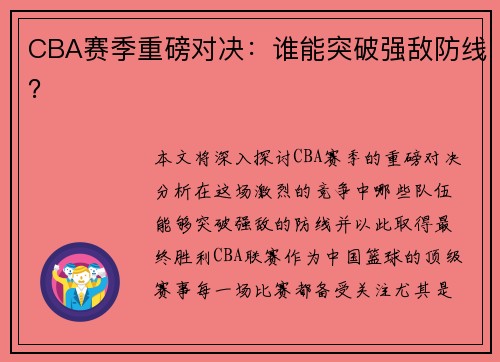 CBA赛季重磅对决：谁能突破强敌防线？

本文将深入探讨CBA赛季的重磅对决分析在这场激烈的竞争中哪些队伍能够突破强敌的防线并以此取得最终胜利CBA联赛作为中国篮球的顶级赛事每一场比赛都备受关注尤其是